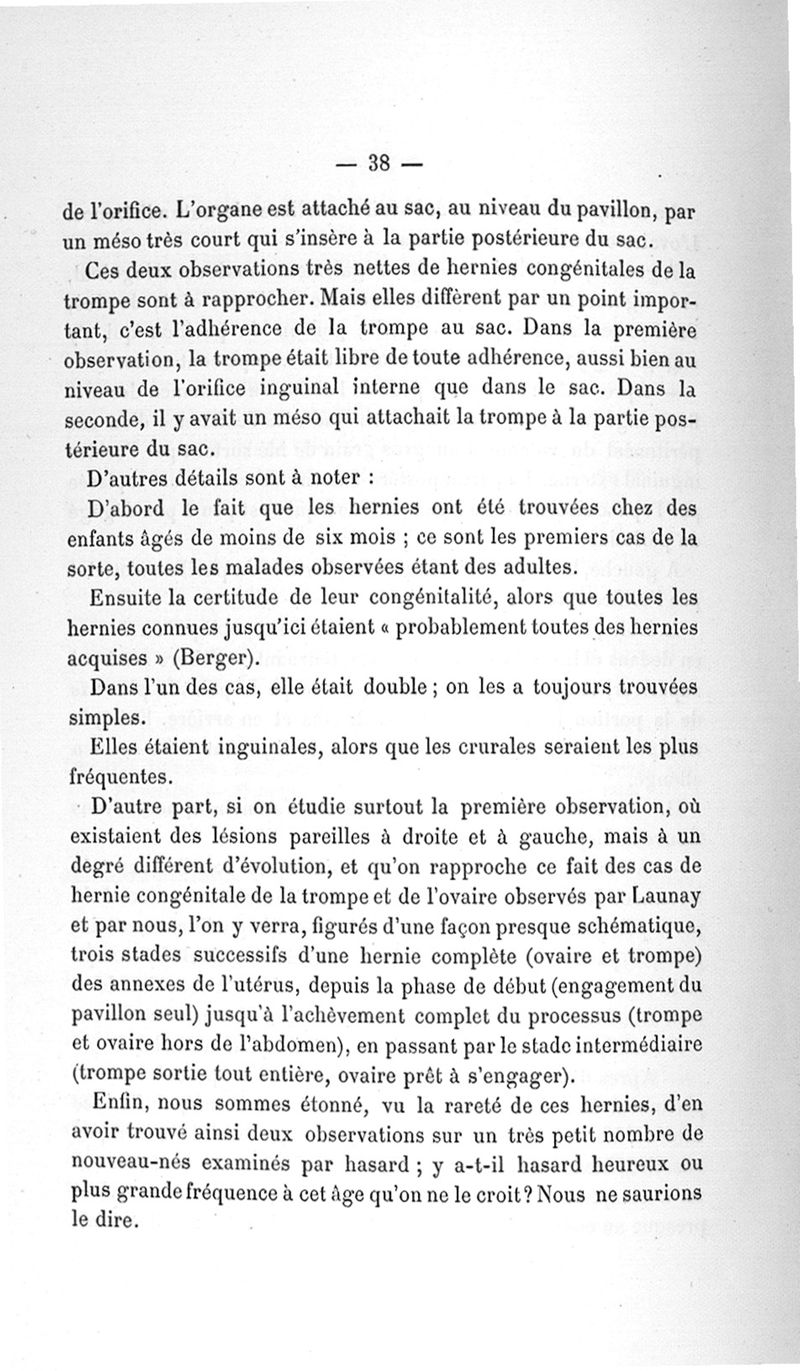 — 38 —

de l'orifice. L'organe est attaché au sac, au niveau du pavillon, par un méso très court qui s'insère à la partie postérieure du sac.

Ces deux observations très nettes de hernies congénitales de la trompe sont à rapprocher. Mais elles diffèrent par un point important, c'est l'adhérence de la trompe au sac. Dans la première observation, la trompe était libre de toute adhérence, aussi bien au niveau de l'orifice inguinal interne que dans le sac. Dans la seconde, il y avait un méso qui attachait la trompe à la partie postérieure du sac.

D'autres détails sont à noter :

D'abord le fait que les hernies ont été trouvées chez des enfants âgés de moins de six mois ; ce sont les premiers cas de la sorte, toutes les malades observées étant des adultes.

Ensuite la certitude de leur congénitalité, alors que toutes les hernies connues jusqu'ici étaient « probablement toutes des hernies acquises » (Berger).

Dans l'un des cas, elle était double ; on les a toujours trouvées simples.

Elles étaient inguinales, alors que les crurales seraient les plus fréquentes.

D'autre part, si on étudie surtout la première observation, où existaient des lésions pareilles à droite et à gauche, mais à un degré différent d'évolution, et qu'on rapproche ce fait des cas de hernie congénitale de la trompe et de l'ovaire observés par Launay et par nous, l'on y verra, figurés d'une façon presque schématique, trois stades successifs d'une hernie complète (ovaire et trompe) des annexes de l'utérus, depuis la phase de début (engagement du pavillon seul) jusqu'à l'achèvement complet du processus (trompe et ovaire hors de l'abdomen), en passant par le stade intermédiaire (trompe sortie tout entière, ovaire prêt à s'engager).

Enfin, nous sommes étonné, vu la rareté de ces hernies, d'en avoir trouvé ainsi deux observations sur un très petit nombre de nouveau-nés examinés par hasard ; y a-t-il hasard heureux ou plus grande fréquence à cet âge qu'on ne le croit ? Nous ne saurions le dire.